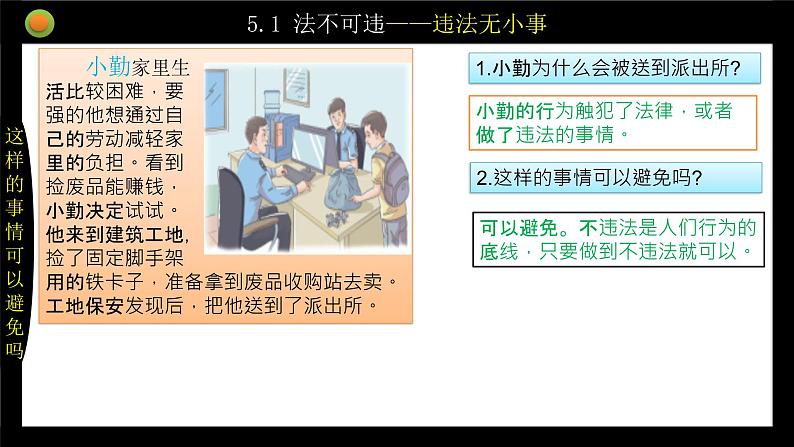 5.1 法不可违——违法无小事

这样的事情可以避免吗

小勤家里生活比较困难，要强的他想通过自己的劳动减轻家里的负担。看到捡废品能赚钱，小勤决定试试。他来到建筑工地，捡了固定脚手架用的铁卡子，准备拿到废品收购站去卖。工地保安发现后，把他送到了派出所。

1.小勤为什么会被送到派出所?

小勤的行为触犯了法律，或者做了违法的事情。

2.这样的事情可以避免吗?

可以避免。不违法是人们行为的底线，只要做到不违法就可以。